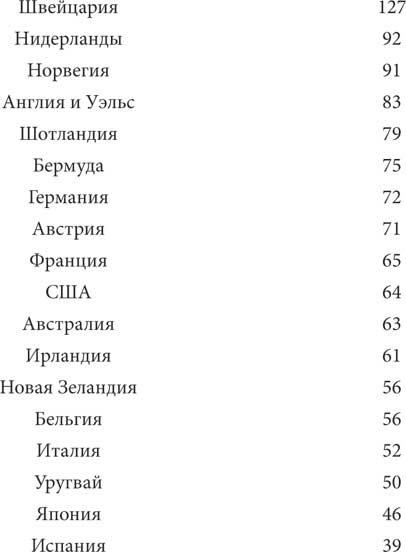 | Швейцария | 127 |
|---|---|
| Нидерланды | 92 |
| Норвегия | 91 |
| Англия и Уэльс | 83 |
| Шотландия | 79 |
| Бермуда | 75 |
| Германия | 72 |
| Австрия | 71 |
| Франция | 65 |
| США | 64 |
| Австралия | 63 |
| Ирландия | 61 |
| Новая Зеландия | 56 |
| Бельгия | 56 |
| Италия | 52 |
| Уругвай | 50 |
| Япония | 46 |
| Испания | 39 |